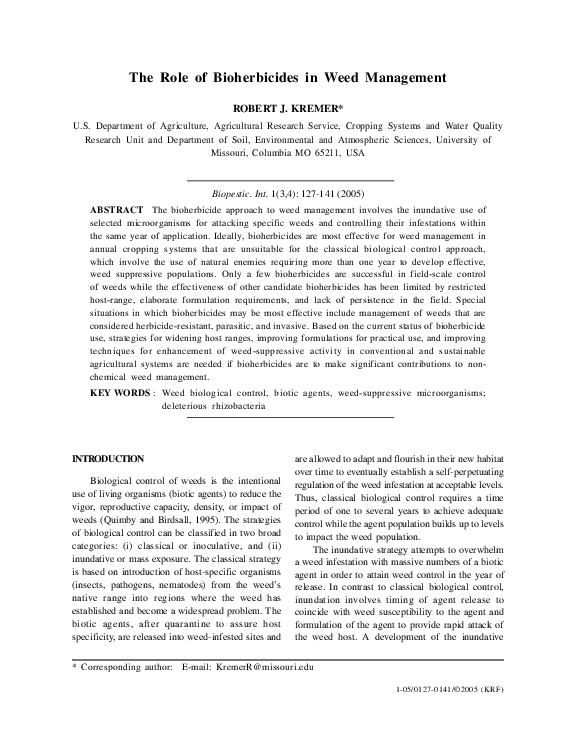 The Role of Bioherbicides in Weed Management

ROBERT J. KREMER*

U.S. Department of Agriculture, Agricultural Research Service, Cropping Systems and Water Quality Research Unit and Department of Soil, Environmental and Atmospheric Sciences, University of Missouri, Columbia MO 65211, USA

Biopestic. Int. 1(3,4): 127-141 (2005)

ABSTRACT The bioherbicide approach to weed management involves the inundative use of selected microorganisms for attacking specific weeds and controlling their infestations within the same year of application. Ideally, bioherbicides are most effective for weed management in annual cropping systems that are unsuitable for the classical biological control approach, which involve the use of natural enemies requiring more than one year to develop effective, weed suppressive populations. Only a few bioherbicides are successful in field-scale control of weeds while the effectiveness of other candidate bioherbicides has been limited by restricted host-range, elaborate formulation requirements, and lack of persistence in the field. Special situations in which bioherbicides may be most effective include management of weeds that are considered herbicide-resistant, parasitic, and invasive. Based on the current status of bioherbicide use, strategies for widening host ranges, improving formulations for practical use, and improving techniques for enhancement of weed-suppressive activity in conventional and sustainable agricultural systems are needed if bioherbicides are to make significant contributions to non-chemical weed management.

KEY WORDS : Weed biological control, biotic agents, weed-suppressive microorganisms; deleterious rhizobacteria

INTRODUCTION

Biological control of weeds is the intentional use of living organisms (biotic agents) to reduce the vigor, reproductive capacity, density, or impact of weeds (Quimby and Birdsall, 1995). The strategies of biological control can be classified in two broad categories: (i) classical or inoculative, and (ii) inundative or mass exposure. The classical strategy is based on introduction of host-specific organisms (insects, pathogens, nematodes) from the weed's native range into regions where the weed has established and become a widespread problem. The biotic agents, after quarantine to assure host specificity, are released into weed-infested sites and are allowed to adapt and flourish in their new habitat over time to eventually establish a self-perpetuating regulation of the weed infestation at acceptable levels. Thus, classical biological control requires a time period of one to several years to achieve adequate control while the agent population builds up to levels to impact the weed population.

The inundative strategy attempts to overwhelm a weed infestation with massive numbers of a biotic agent in order to attain weed control in the year of release. In contrast to classical biological control, inundation involves timing of agent release to coincide with weed susceptibility to the agent and formulation of the agent to provide rapid attack of the weed host. A development of the inundative

* Corresponding author: E-mail: KremerR@missouri.edu

1-05/0127-0141/©2005 (KRF)